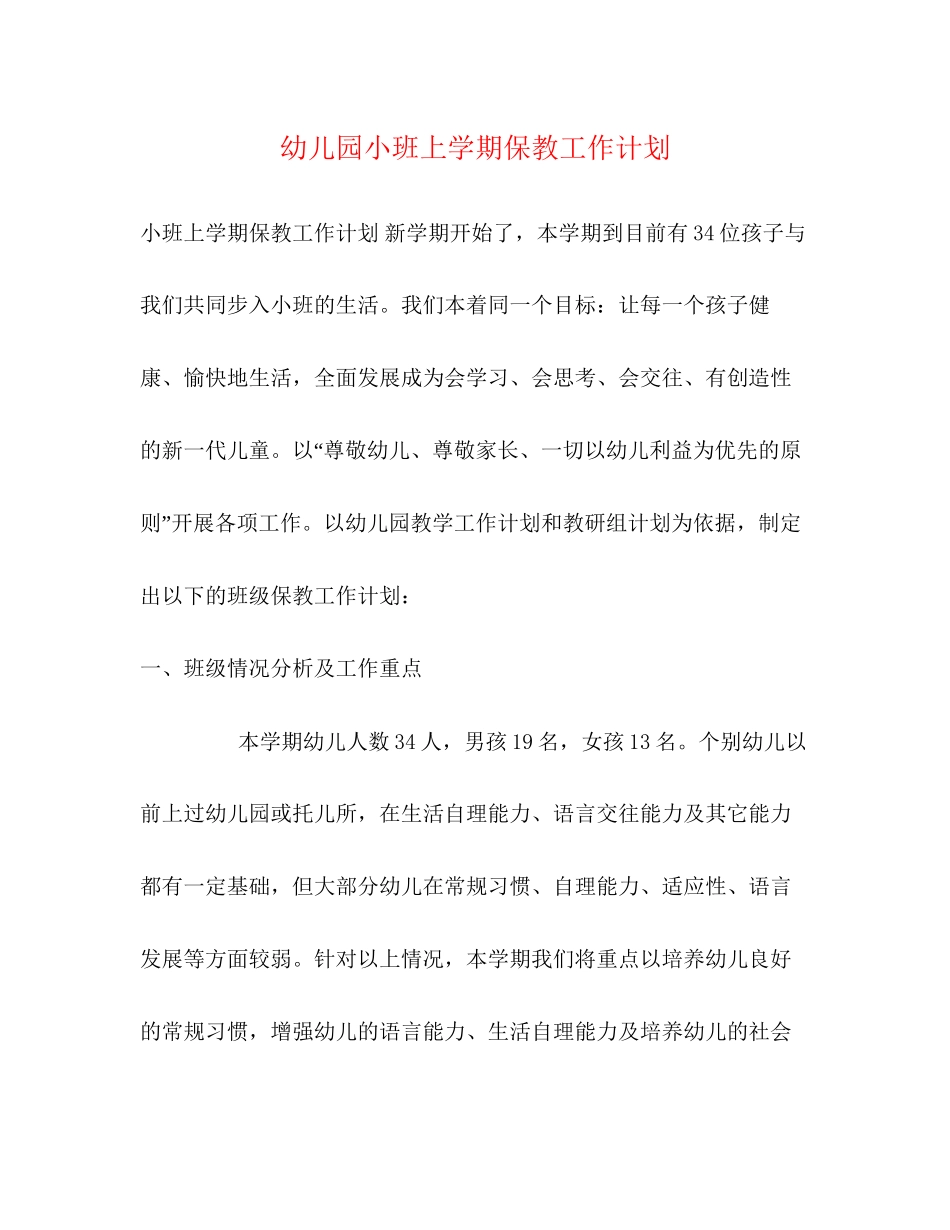 幼儿园小班上学期保教工作计划

小班上学期保教工作计划 新学期开始了，本学期到目前有34位孩子与我们共同步入小班的生活。我们本着同一个目标：让每一个孩子健康、愉快地生活，全面发展成为会学习、会思考、会交往、有创造性的新一代儿童。以“尊敬幼儿、尊敬家长、一切以幼儿利益为优先的原则”开展各项工作。以幼儿园教学工作计划和教研组计划为依据，制定出以下的班级保教工作计划：

一、班级情况分析及工作重点

本学期幼儿人数34人，男孩19名，女孩13名。个别幼儿以前上过幼儿园或托儿所，在生活自理能力、语言交往能力及其它能力都有一定基础，但大部分幼儿在常规习惯、自理能力、适应性、语言发展等方面较弱。针对以上情况，本学期我们将重点以培养幼儿良好的常规习惯，增强幼儿的语言能力、生活自理能力及培养幼儿的社会